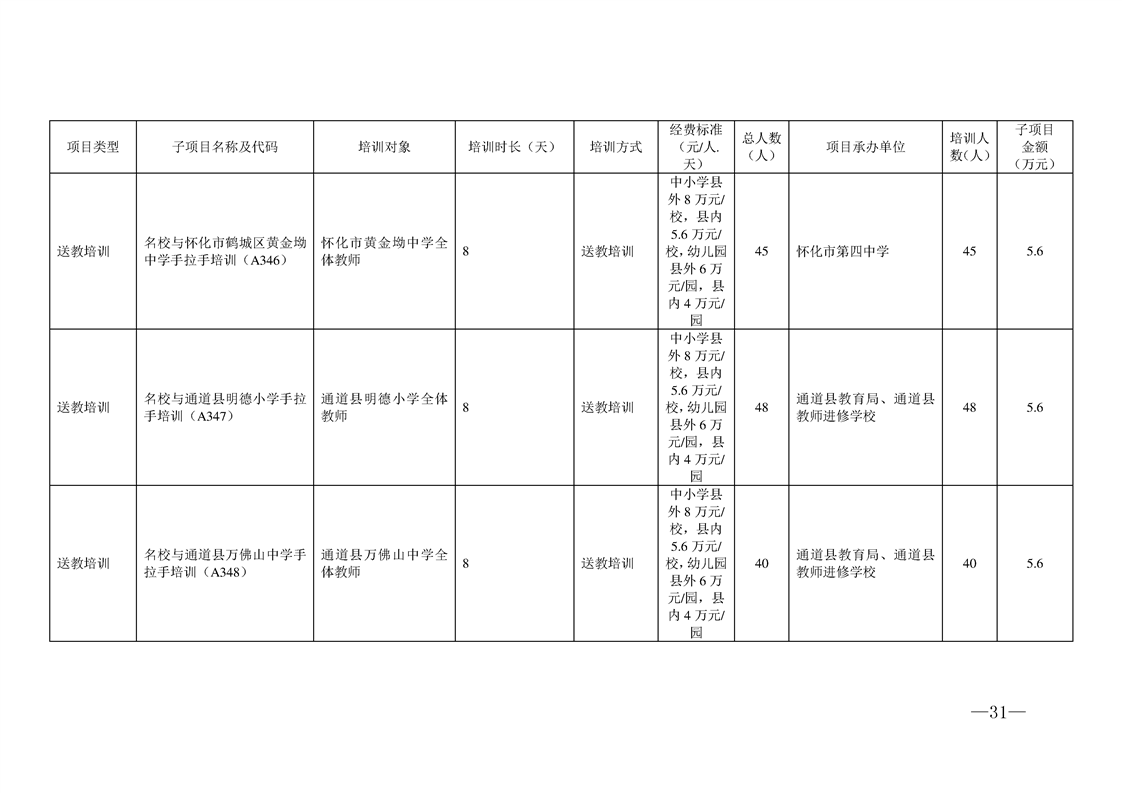 | 项目类型 | 子项目名称及代码 | 培训对象 | 培训时长（天） | 培训方式 | 经费标准（元/人.天） | 总人数（人） | 项目承办单位 | 培训人数(人) | 子项目金额（万元） |
|---|---|---|---|---|---|---|---|---|---|
| 送教培训 | 名校与怀化市鹤城区黄金坳中学手拉手培训（A346） | 怀化市黄金坳中学全体教师 | 8 | 送教培训 | 中小学县外 8 万元/校，县内 5.6 万元/校，幼儿园县外 6 万元/园，县内 4 万元/园 | 45 | 怀化市第四中学 | 45 | 5.6 |
| 送教培训 | 名校与通道县明德小学手拉手培训（A347） | 通道县明德小学全体教师 | 8 | 送教培训 | 中小学县外 8 万元/校，县内 5.6 万元/校，幼儿园县外 6 万元/园，县内 4 万元/园 | 48 | 通道县教育局、通道县教师进修学校 | 48 | 5.6 |
| 送教培训 | 名校与通道县万佛山中学手拉手培训（A348） | 通道县万佛山中学全体教师 | 8 | 送教培训 | 中小学县外 8 万元/校，县内 5.6 万元/校，幼儿园县外 6 万元/园，县内 4 万元/园 | 40 | 通道县教育局、通道县教师进修学校 | 40 | 5.6 |

—31—